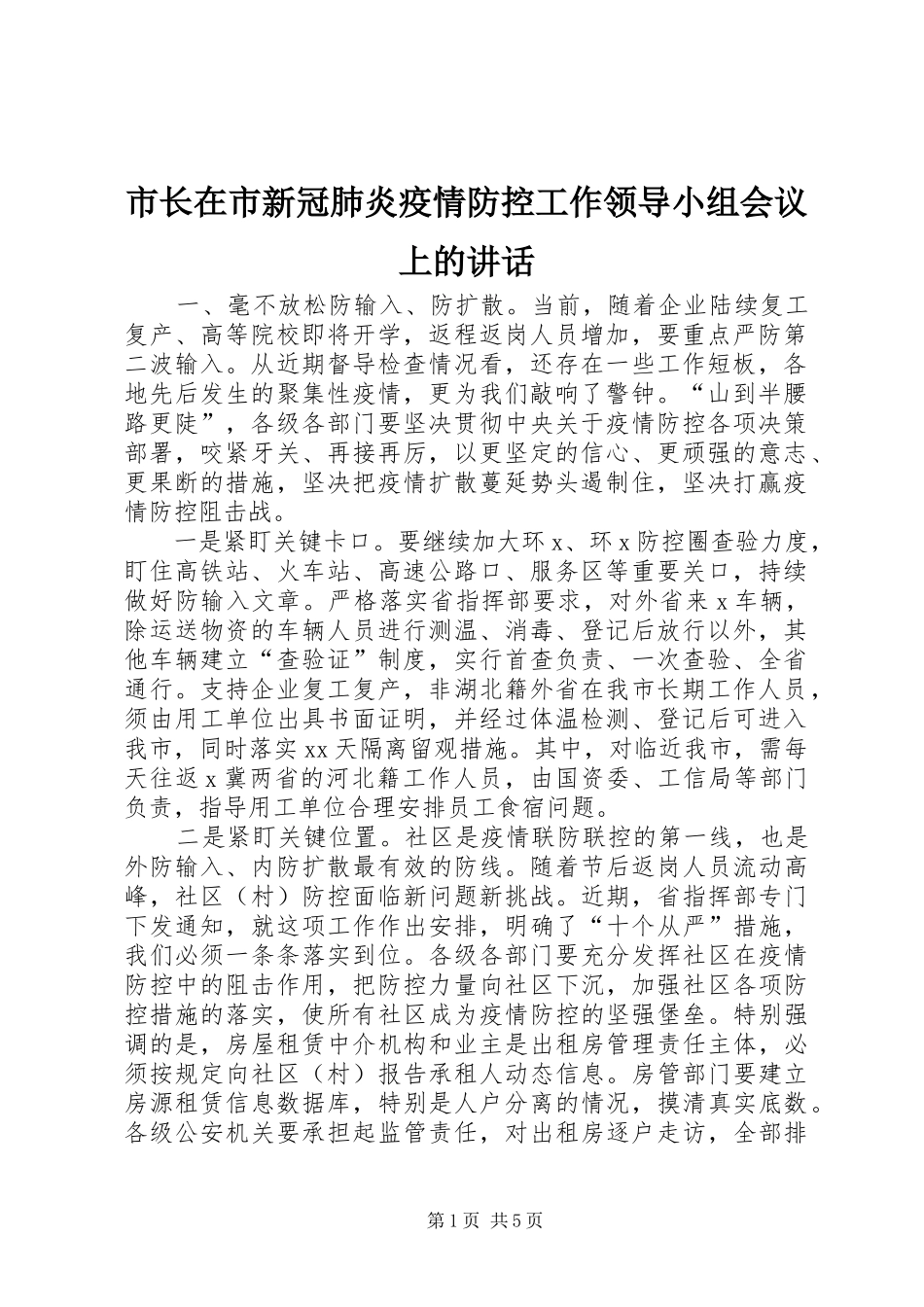 市长在市新冠肺炎疫情防控工作领导小组会议上的讲话

一、毫不放松防输入、防扩散。当前，随着企业陆续复工复产、高等院校即将开学，返程返岗人员增加，要重点严防第二波输入。从近期督导检查情况看，还存在一些工作短板，各地先后发生的聚集性疫情，更为我们敲响了警钟。“山到半腰路更陡”，各级各部门要坚决贯彻中央关于疫情防控各项决策部署，咬紧牙关、再接再厉，以更坚定的信心、更顽强的意志、更果断的措施，坚决把疫情扩散蔓延势头遏制住，坚决打赢疫情防控阻击战。

一是紧盯关键卡口。要继续加大环x、环x防控圈查验力度，盯住高铁站、火车站、高速公路口、服务区等重要关口，持续做好防输入文章。严格落实省指挥部要求，对外省来x车辆，除运送物资的车辆人员进行测温、消毒、登记后放行以外，其他车辆建立“查验证”制度，实行首查负责、一次查验、全省通行。支持企业复工复产，非湖北籍外省在我市长期工作人员，须由用工单位出具书面证明，并经过体温检测、登记后可进入我市，同时落实xx天隔离留观措施。其中，对临近我市，需每天往返x冀两省的河北籍工作人员，由国资委、工信局等部门负责，指导用工单位合理安排员工食宿问题。

二是紧盯关键位置。社区是疫情联防联控的第一线，也是外防输入、内防扩散最有效的防线。随着节后返岗人员流动高峰，社区（村）防控面临新问题新挑战。近期，省指挥部专门下发通知，就这项工作作出安排，明确了“十个从严”措施，我们必须一条条落实到位。各级各部门要充分发挥社区在疫情防控中的阻击作用，把防控力量向社区下沉，加强社区各项防控措施的落实，使所有社区成为疫情防控的坚强堡垒。特别强调的是，房屋租赁中介机构和业主是出租房管理责任主体，必须按规定向社区（村）报告承租人动态信息。房管部门要建立房源租赁信息数据库，特别是人户分离的情况，摸清真实底数。各级公安机关要承担起监管责任，对出租房逐户走访，全部排

第1页 共5页